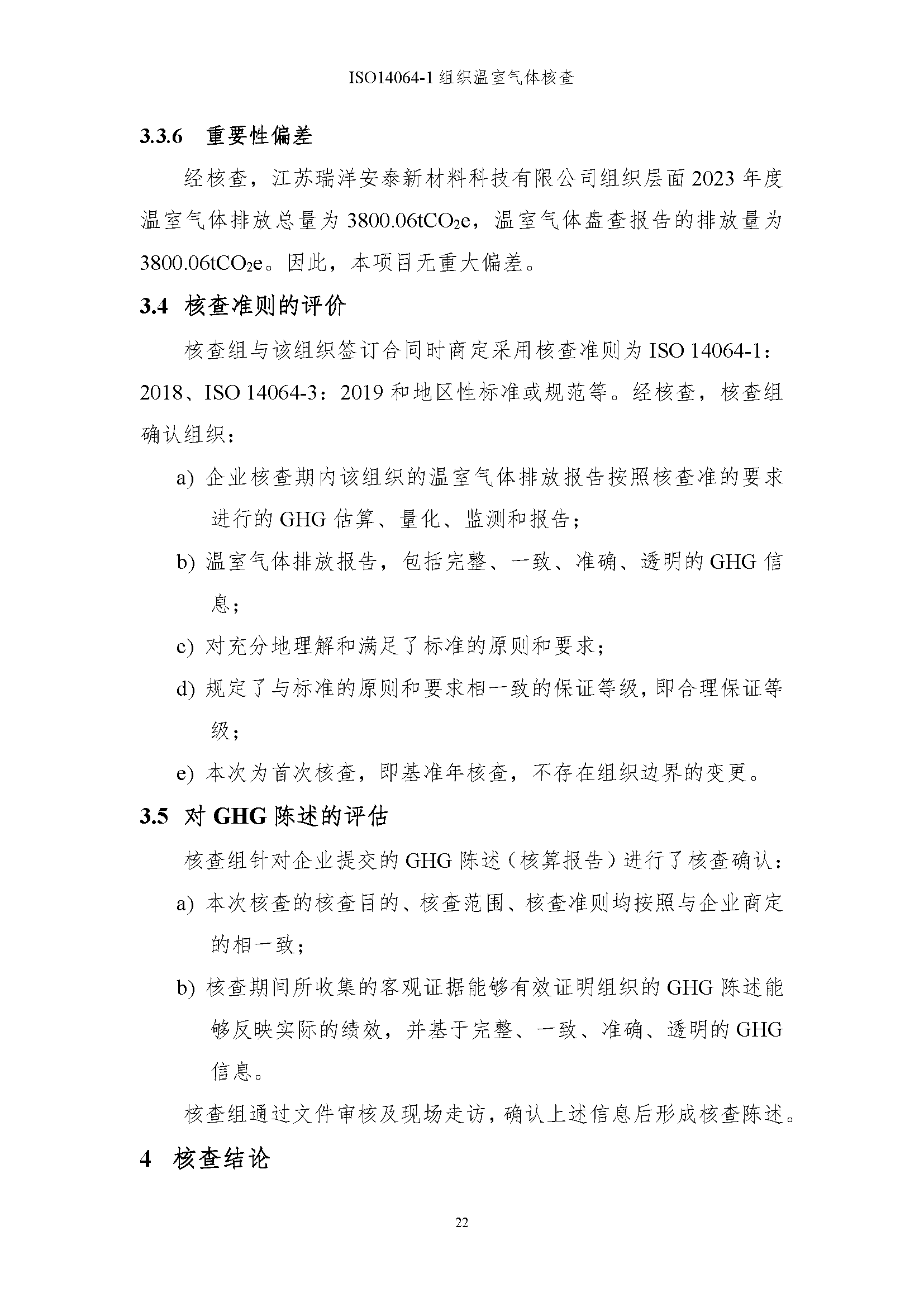 ISO14064-1 组织温室气体核查

3.3.6 重要性偏差

经核查，江苏瑞洋安泰新材料科技有限公司组织层面 2023 年度温室气体排放总量为 3800.06t$CO_2$e，温室气体盘查报告的排放量为 3800.06t$CO_2$e。因此，本项目无重大偏差。

3.4 核查准则的评价

核查组与该组织签订合同时商定采用核查准则为 ISO 14064-1：2018、ISO 14064-3：2019 和地区性标准或规范等。经核查，核查组确认组织：

a) 企业核查期内该组织的温室气体排放报告按照核查准的要求进行的 GHG 估算、量化、监测和报告；

b) 温室气体排放报告，包括完整、一致、准确、透明的 GHG 信息；

c) 对充分地理解和满足了标准的原则和要求；

d) 规定了与标准的原则和要求相一致的保证等级，即合理保证等级；

e) 本次为首次核查，即基准年核查，不存在组织边界的变更。

3.5 对 GHG 陈述的评估

核查组针对企业提交的 GHG 陈述（核算报告）进行了核查确认：

a) 本次核查的核查目的、核查范围、核查准则均按照与企业商定的相一致；

b) 核查期间所收集的客观证据能够有效证明组织的 GHG 陈述能够反映实际的绩效，并基于完整、一致、准确、透明的 GHG 信息。

核查组通过文件审核及现场走访，确认上述信息后形成核查陈述。

4 核查结论

22